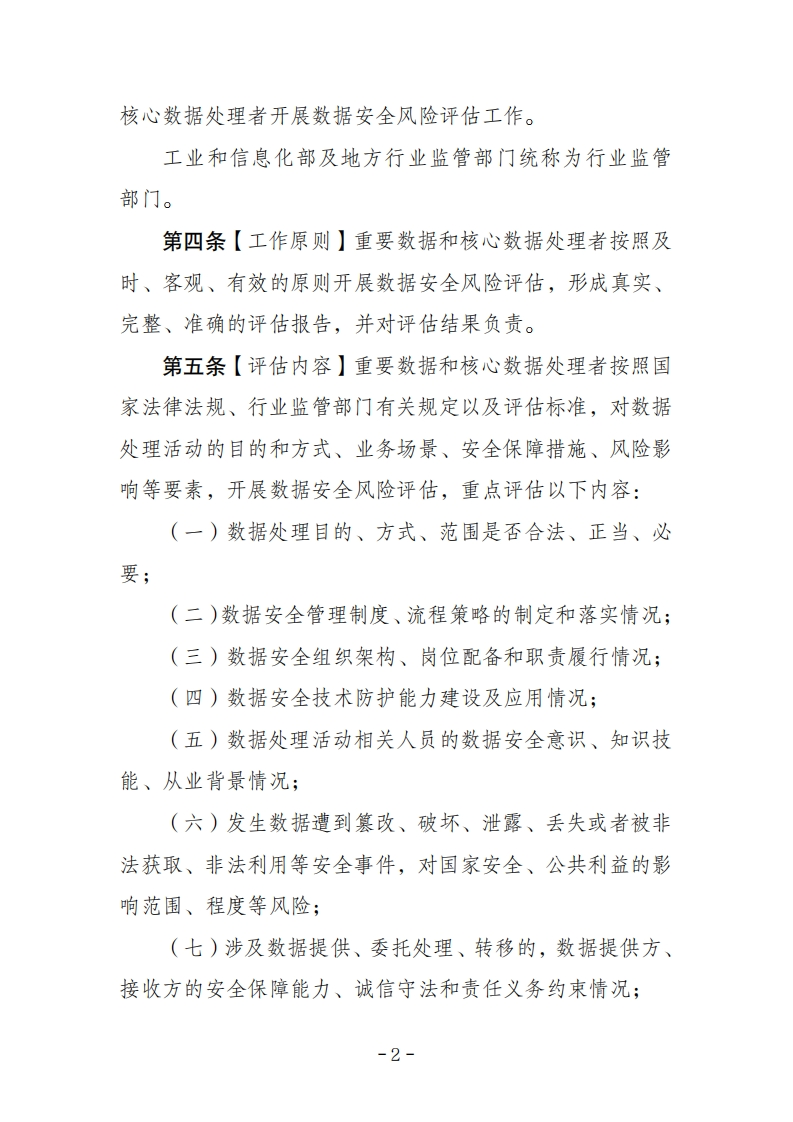 核心数据处理者开展数据安全风险评估工作。

工业和信息化部及地方行业监管部门统称为行业监管部门。

第四条【工作原则】重要数据和核心数据处理者按照及时、客观、有效的原则开展数据安全风险评估，形成真实、完整、准确的评估报告，并对评估结果负责。

第五条【评估内容】重要数据和核心数据处理者按照国家法律法规、行业监管部门有关规定以及评估标准，对数据处理活动的目的和方式、业务场景、安全保障措施、风险影响等要素，开展数据安全风险评估，重点评估以下内容：

（一）数据处理目的、方式、范围是否合法、正当、必要；

（二）数据安全管理制度、流程策略的制定和落实情况；

（三）数据安全组织架构、岗位配备和职责履行情况；

（四）数据安全技术防护能力建设及应用情况；

（五）数据处理活动相关人员的数据安全意识、知识技能、从业背景情况；

（六）发生数据遭到篡改、破坏、泄露、丢失或者被非法获取、非法利用等安全事件，对国家安全、公共利益的影响范围、程度等风险；

（七）涉及数据提供、委托处理、转移的，数据提供方、接收方的安全保障能力、诚信守法和责任义务约束情况；

-2-